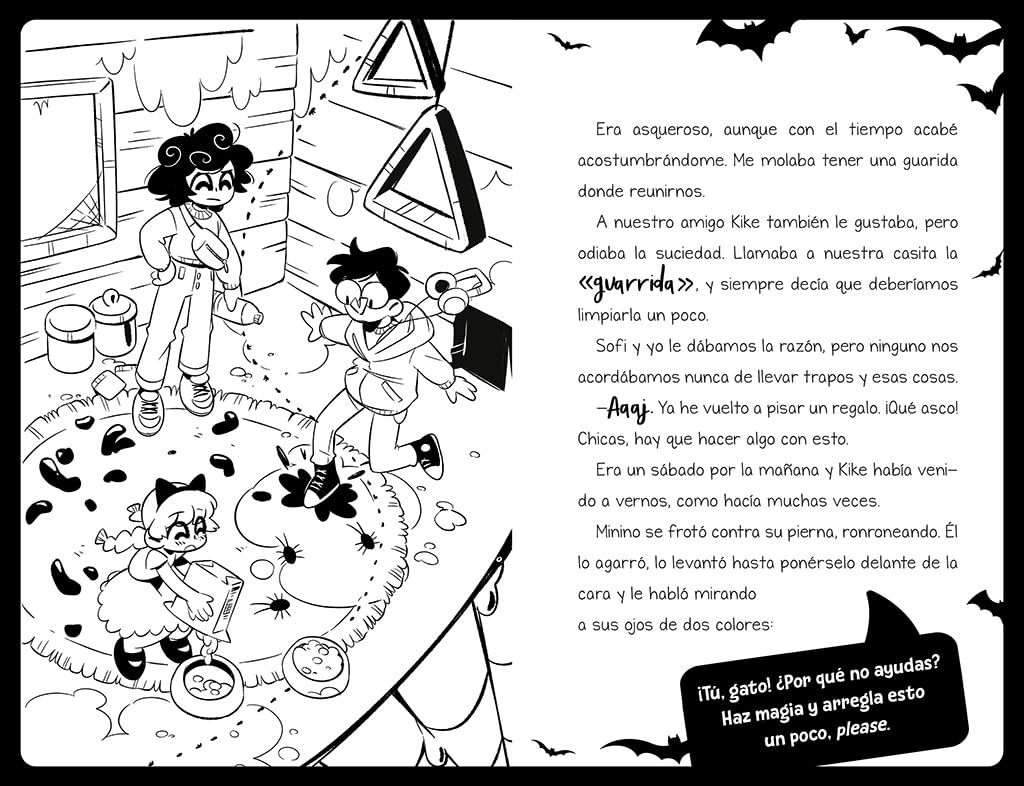 Era asqueroso, aunque con el tiempo acabé acostumbrándome. Me molaba tener una guarida donde reunirnos.

A nuestro amigo Kike también le gustaba, pero odiaba la suciedad. Llamaba a nuestra casita la «guarrida», y siempre decía que deberíamos limpiarla un poco.

Sofi y yo le dábamos la razón, pero ninguno nos acordábamos nunca de llevar trapos y esas cosas.

—Aagj. Ya he vuelto a pisar un regalo. ¡Qué asco! Chicas, hay que hacer algo con esto.

Era un sábado por la mañana y Kike había venido a vernos, como hacía muchas veces.

Minino se frotó contra su pierna, ronroneando. Él lo agarró, lo levantó hasta ponérselo delante de la cara y le habló mirando a sus ojos de dos colores:

¡Tú, gato! ¿Por qué no ayudas? Haz magia y arregla esto un poco, please.